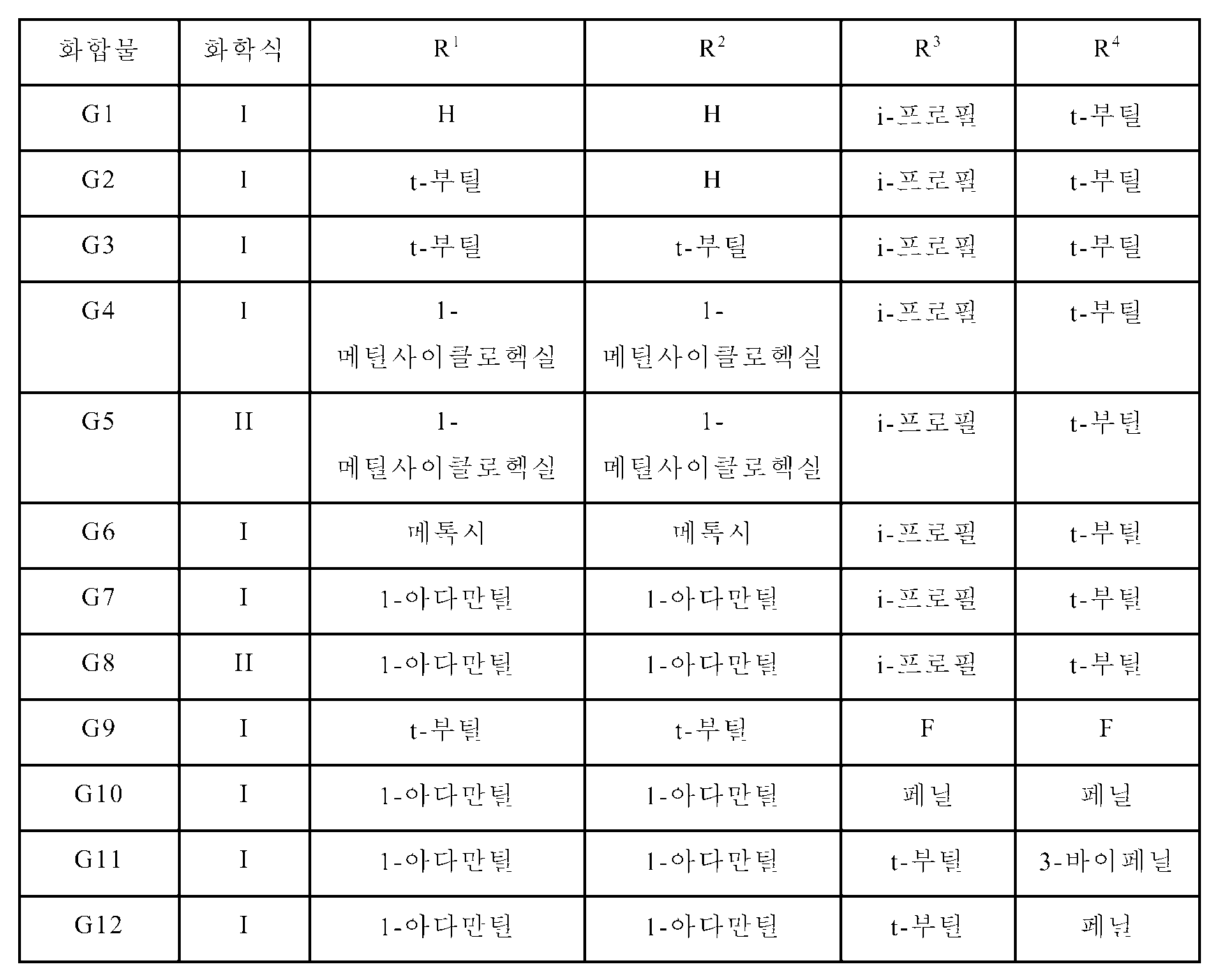 | 화합물 | 화학식 | $R^1$ | $R^2$ | $R^3$ | $R^4$ |
|---|---|---|---|---|---|
| G1 | I | H | H | i-프로필 | t-부틸 |
| G2 | I | t-부틸 | H | i-프로필 | t-부틸 |
| G3 | I | t-부틸 | t-부틸 | i-프로필 | t-부틸 |
| G4 | I | 1-메틸사이클로헥실 | 1-메틸사이클로헥실 | i-프로필 | t-부틸 |
| G5 | II | 1-메틸사이클로헥실 | 1-메틸사이클로헥실 | i-프로필 | t-부틸 |
| G6 | I | 메톡시 | 메톡시 | i-프로필 | t-부틸 |
| G7 | I | 1-아다만틸 | 1-아다만틸 | i-프로필 | t-부틸 |
| G8 | II | 1-아다만틸 | 1-아다만틸 | i-프로필 | t-부틸 |
| G9 | I | t-부틸 | t-부틸 | F | F |
| G10 | I | 1-아다만틸 | 1-아다만틸 | 페닐 | 페닐 |
| G11 | I | 1-아다만틸 | 1-아다만틸 | t-부틸 | 3-바이페닐 |
| G12 | I | 1-아다만틸 | 1-아다만틸 | t-부틸 | 페닐 |